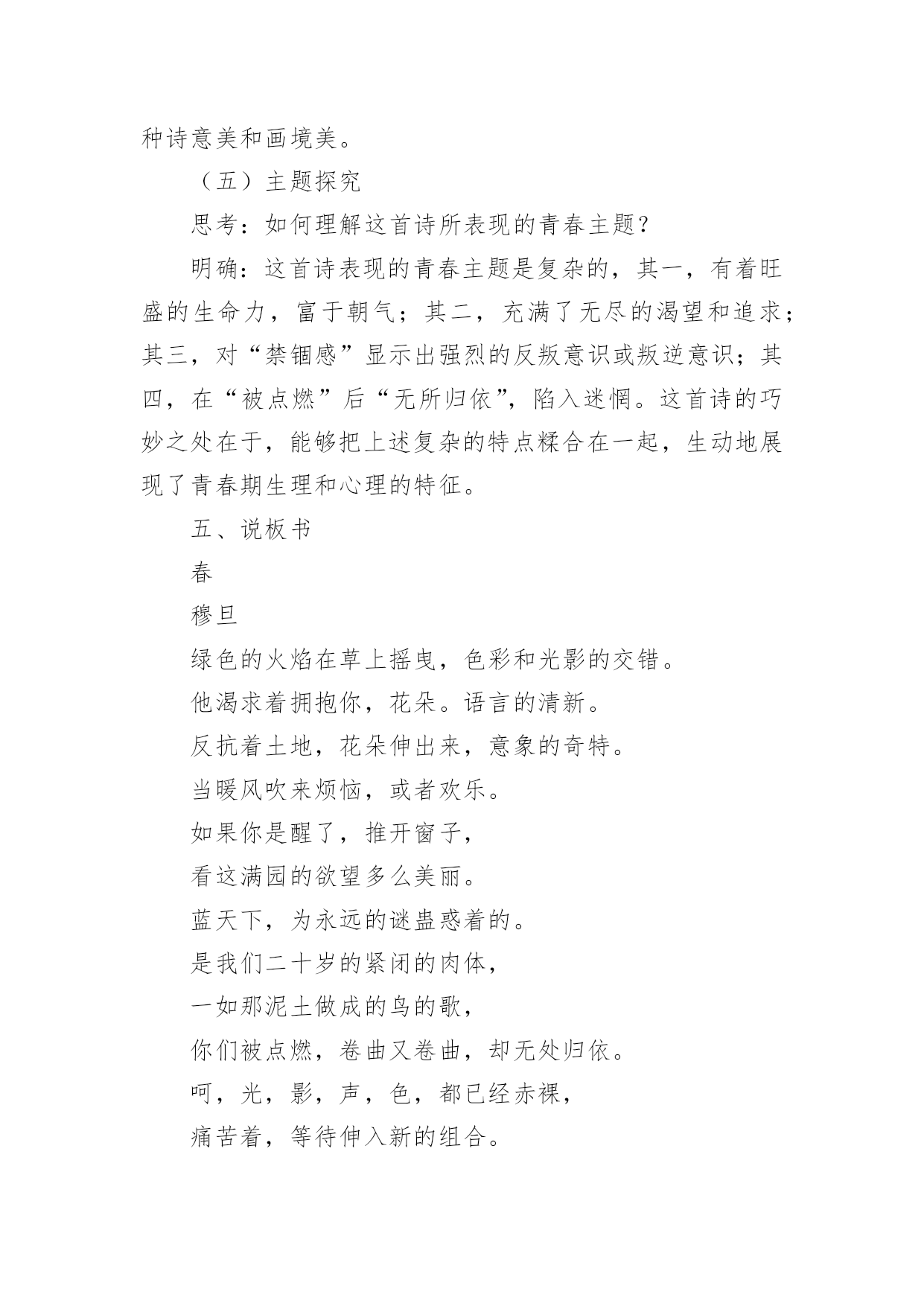 种诗意美和画境美。

（五）主题探究

思考：如何理解这首诗所表现的青春主题？

明确：这首诗表现的青春主题是复杂的，其一，有着旺盛的生命力，富于朝气；其二，充满了无尽的渴望和追求；其三，对“禁锢感”显示出强烈的反叛意识或叛逆意识；其四，在“被点燃”后“无所归依”，陷入迷惘。这首诗的巧妙之处在于，能够把上述复杂的特点糅合在一起，生动地展现了青春期生理和心理的特征。

五、说板书

春

穆旦

绿色的火焰在草上摇曳，色彩和光影的交错。

他渴求着拥抱你，花朵。语言的清新。

反抗着土地，花朵伸出来，意象的奇特。

当暖风吹来烦恼，或者欢乐。

如果你是醒了，推开窗子，

看这满园的欲望多么美丽。

蓝天下，为永远的谜蛊惑着的。

是我们二十岁的紧闭的肉体，

一如那泥土做成的鸟的歌，

你们被点燃，卷曲又卷曲，却无处归依。

呵，光，影，声，色，都已经赤裸，

痛苦着，等待伸入新的组合。